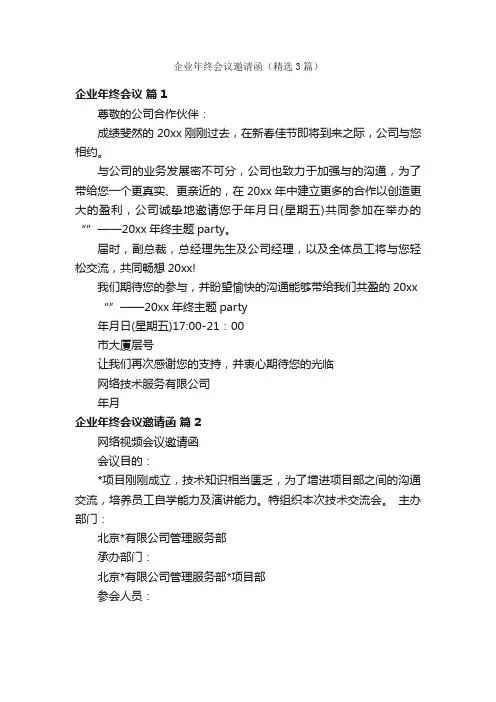 企业年终会议邀请函（精选3篇）

企业年终会议 篇1

尊敬的公司合作伙伴：

成绩斐然的 20xx 刚刚过去，在新春佳节即将到来之际，公司与您相约。

与公司的业务发展密不可分，公司也致力于加强与的沟通，为了带给您一个更真实、更亲近的，在 20xx 年中建立更多的合作以创造更大的盈利，公司诚挚地邀请您于年月日(星期五)共同参加在举办的“”——20xx 年终主题 party。

届时，副总裁，总经理先生及公司经理，以及全体员工将与您轻松交流，共同畅想 20xx!

我们期待您的参与，并盼望愉快的沟通能够带给我们共盈的 20xx

“”——20xx 年终主题 party

年月日(星期五)17:00-21：00

市大厦层号

让我们再次感谢您的支持，并衷心期待您的光临

网络技术服务有限公司

年月

企业年终会议邀请函 篇2

网络视频会议邀请函

会议目的：

*项目刚刚成立，技术知识相当匮乏，为了增进项目部之间的沟通交流，培养员工自学能力及演讲能力。特组织本次技术交流会。 主办部门：

北京*有限公司管理服务部

承办部门：

北京*有限公司管理服务部*项目部

参会人员：